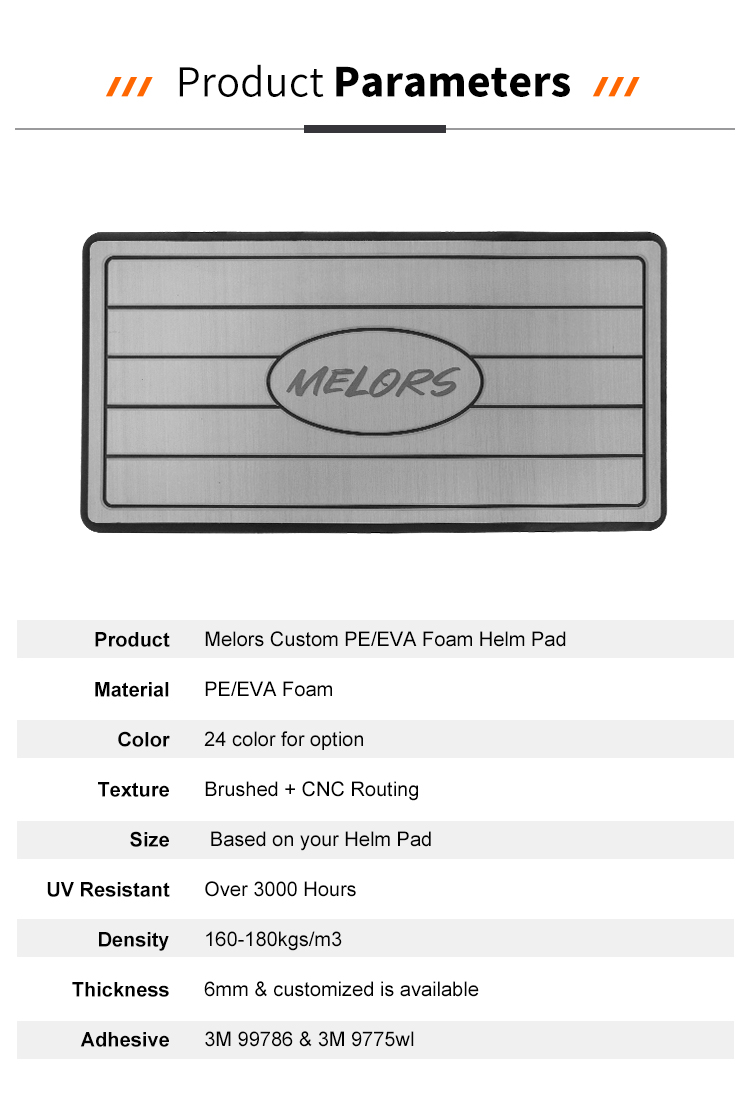 /// Product Parameters ///

MELORS

Product Melors Custom PE/EVA Foam Helm Pad

Material PE/EVA Foam

Color 24 color for option

Texture Brushed + CNC Routing

Size Based on your Helm Pad

UV Resistant Over 3000 Hours

Density 160-180kgs/m3

Thickness 6mm & customized is available

Adhesive 3M 99786 & 3M 9775wl